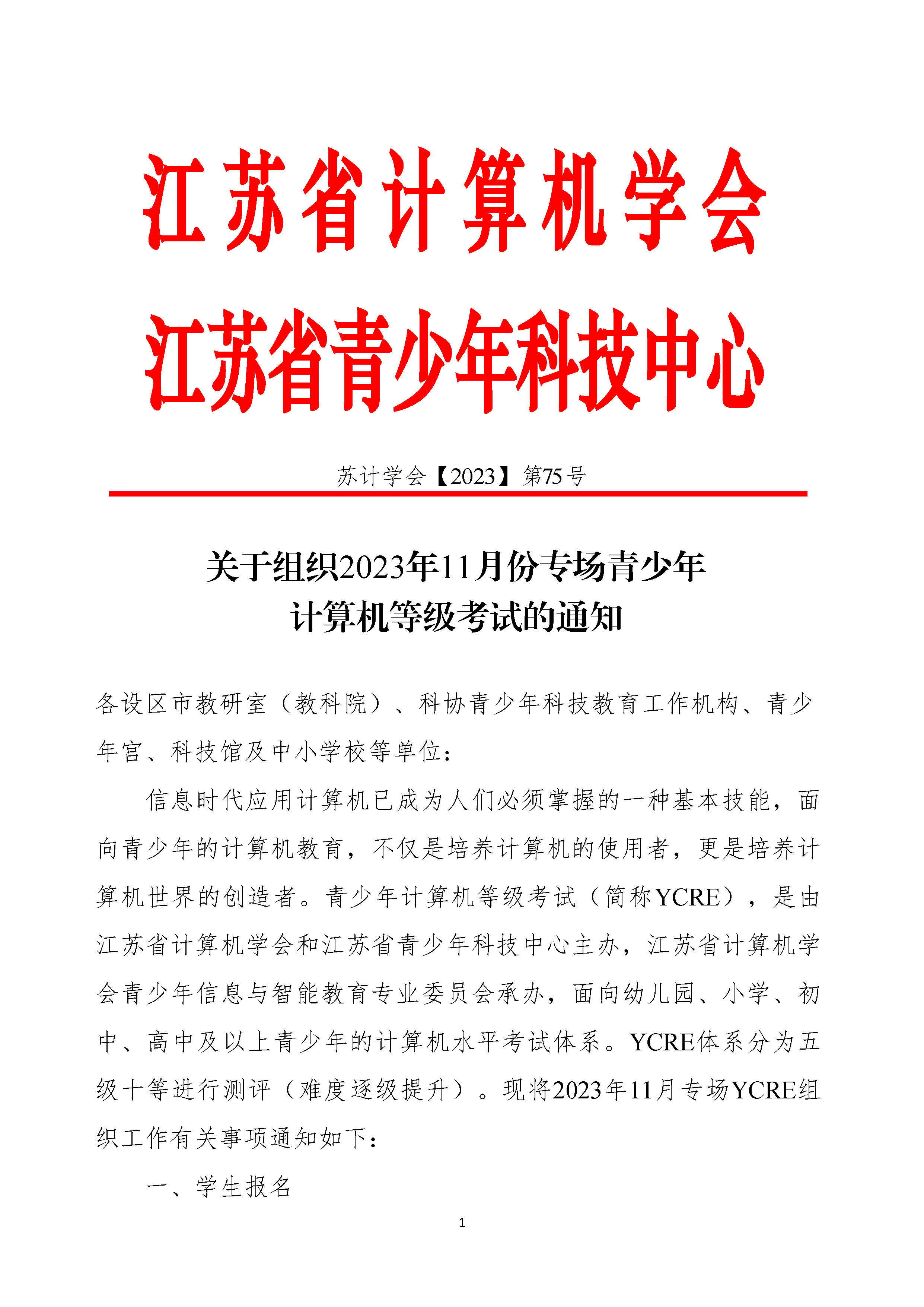 江苏省计算机学会
江苏省青少年科技中心

苏计学会【2023】第75号

关于组织2023年11月份专场青少年计算机等级考试的通知

各设区市教研室（教科院）、科协青少年科技教育工作机构、青少年宫、科技馆及中小学校等单位：

信息时代应用计算机已成为人们必须掌握的一种基本技能，面向青少年的计算机教育，不仅是培养计算机的使用者，更是培养计算机世界的创造者。青少年计算机等级考试（简称YCRE），是由江苏省计算机学会和江苏省青少年科技中心主办，江苏省计算机学会青少年信息与智能教育专业委员会承办，面向幼儿园、小学、初中、高中及以上青少年的计算机水平考试体系。YCRE体系分为五级十等进行测评（难度逐级提升）。现将2023年11月专场YCRE组织工作有关事项通知如下：

一、学生报名

1